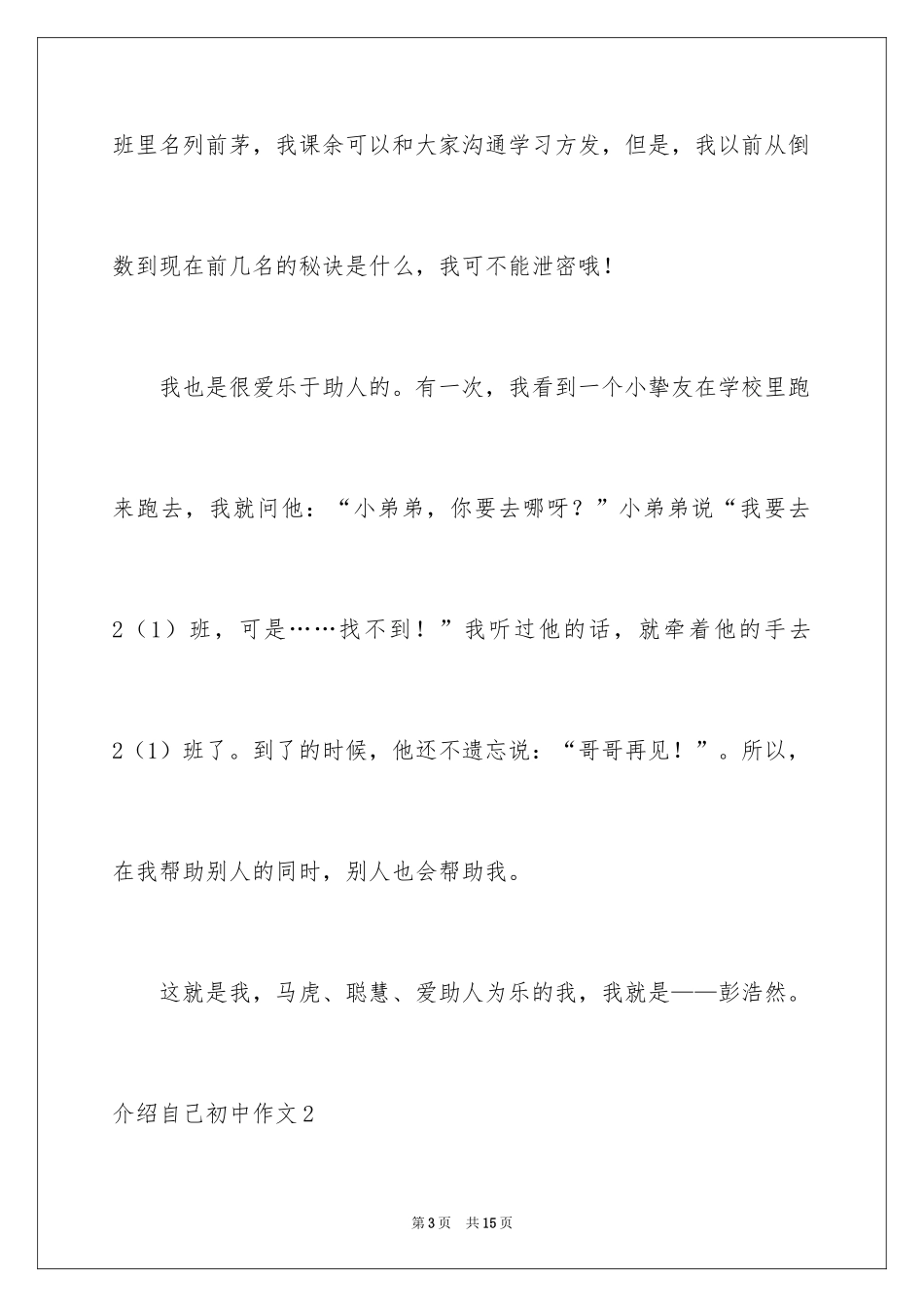 班里名列前茅，我课余可以和大家沟通学习方发，但是，我以前从倒数到现在前几名的秘诀是什么，我可不能泄密哦！

我也是很爱乐于助人的。有一次，我看到一个小挚友在学校里跑来跑去，我就问他：“小弟弟，你要去哪呀？”小弟弟说“我要去2（1）班，可是……找不到！”我听过他的话，就牵着他的手去2（1）班了。到了的时候，他还不遗忘说：“哥哥再见！”。所以，在我帮助别人的同时，别人也会帮助我。

这就是我，马虎、聪慧、爱助人为乐的我，我就是——彭浩然。

介绍自己初中作文2

第3页　共15页